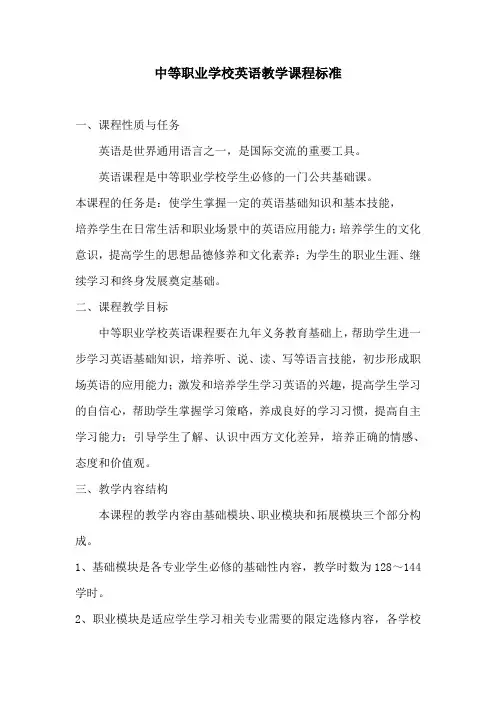 中等职业学校英语教学课程标准

一、课程性质与任务

英语是世界通用语言之一，是国际交流的重要工具。

英语课程是中等职业学校学生必修的一门公共基础课。

本课程的任务是：使学生掌握一定的英语基础知识和基本技能，培养学生在日常生活和职业场景中的英语应用能力；培养学生的文化意识，提高学生的思想品德修养和文化素养；为学生的职业生涯、继续学习和终身发展奠定基础。

二、课程教学目标

中等职业学校英语课程要在九年义务教育基础上，帮助学生进一步学习英语基础知识，培养听、说、读、写等语言技能，初步形成职场英语的应用能力；激发和培养学生学习英语的兴趣，提高学生学习的自信心，帮助学生掌握学习策略，养成良好的学习习惯，提高自主学习能力；引导学生了解、认识中西方文化差异，培养正确的情感、态度和价值观。

三、教学内容结构

本课程的教学内容由基础模块、职业模块和拓展模块三个部分构成。

1、基础模块是各专业学生必修的基础性内容，教学时数为128～144学时。

2、职业模块是适应学生学习相关专业需要的限定选修内容，各学校